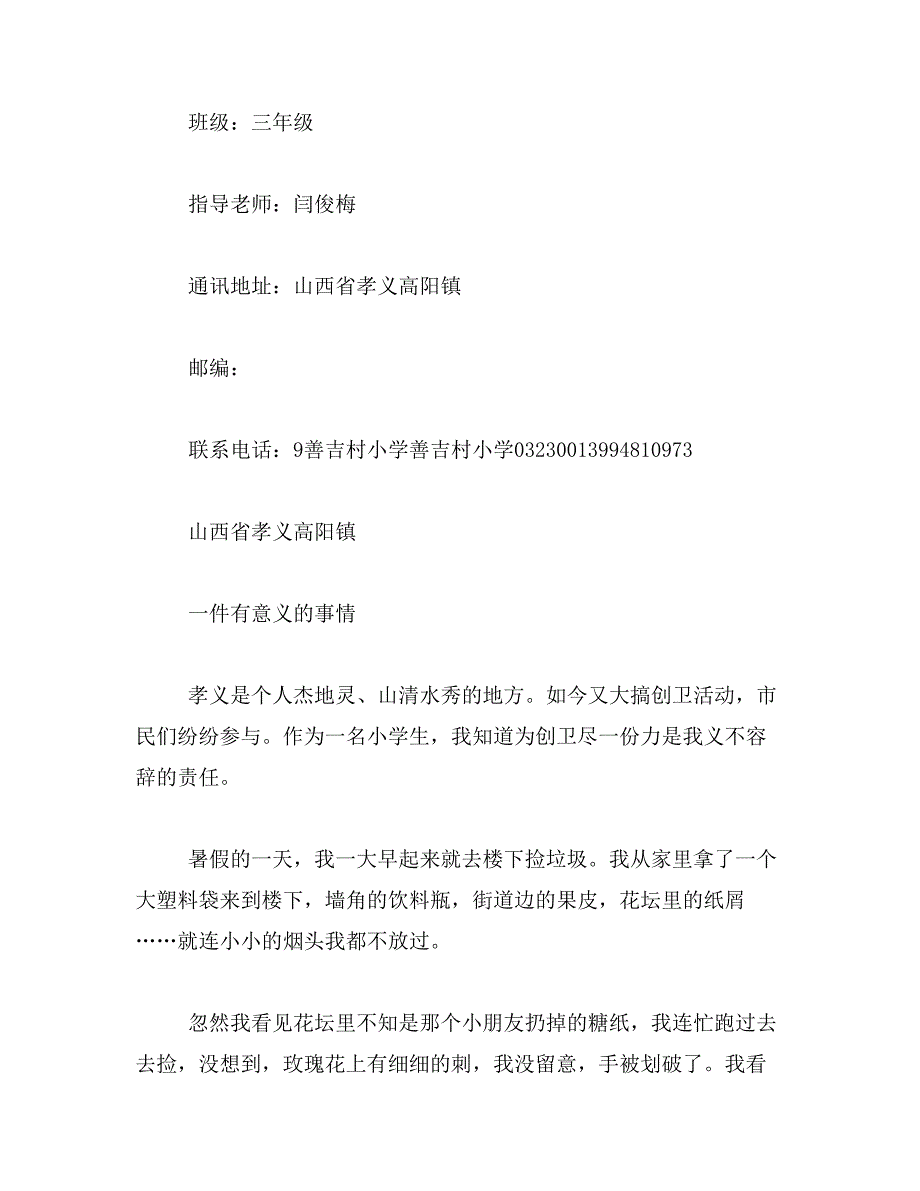 班级：三年级

指导老师：闫俊梅

通讯地址：山西省孝义高阳镇

邮编：

联系电话：9善吉村小学善吉村小学03230013994810973

山西省孝义高阳镇

一件有意义的事情

孝义是个人杰地灵、山清水秀的地方。如今又大搞创卫活动，市民们纷纷参与。作为一名小学生，我知道为创卫尽一份力是我义不容辞的责任。

暑假的一天，我一大早起来就去楼下捡垃圾。我从家里拿了一个大塑料袋来到楼下，墙角的饮料瓶，街道边的果皮，花坛里的纸屑……就连小小的烟头我都不放过。

忽然我看见花坛里不知是那个小朋友扔掉的糖纸，我连忙跑过去去捡，没想到，玫瑰花上有细细的刺，我没留意，手被划破了。我看